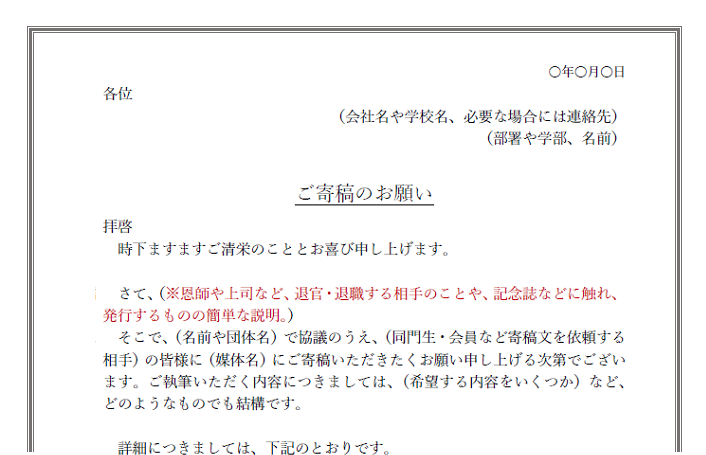 ○年○月○日

各位

（会社名や学校名、必要な場合には連絡先）
（部署や学部、名前）

ご寄稿のお願い

拝啓
時下ますますご清栄のこととお喜び申し上げます。

さて、（※恩師や上司など、退官・退職する相手のことや、記念誌などに触れ、発行するものの簡単な説明。）
そこで、（名前や団体名）で協議のうえ、（同門生・会員など寄稿文を依頼する相手）の皆様に（媒体名）にご寄稿いただきたくお願い申し上げる次第でございます。ご執筆いただく内容につきましては、（希望する内容をいくつか）など、どのようなものでも結構です。

詳細につきましては、下記のとおりです。